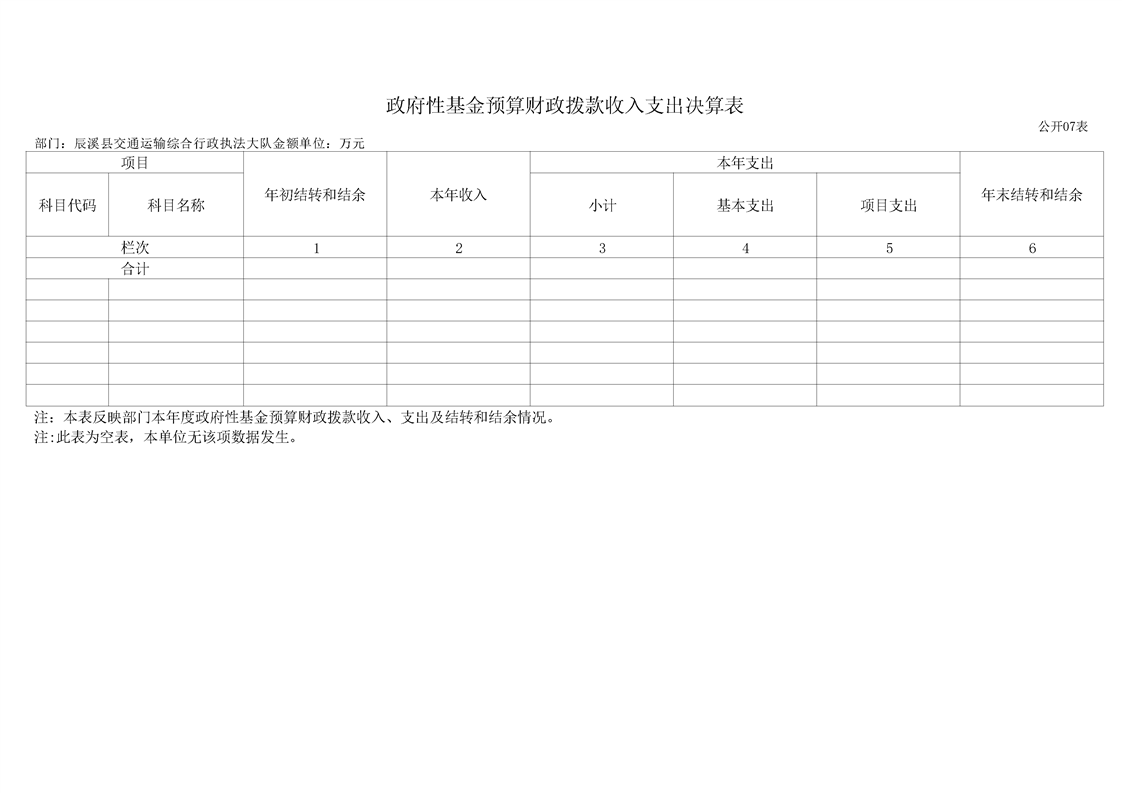 政府性基金预算财政拨款收入支出决算表

公开07表

部门：辰溪县交通运输综合行政执法大队金额单位：万元

| 项目 |  | 年初结转和结余 | 本年收入 | 本年支出 |  |  | 年末结转和结余 |
|---|---|---|---|---|---|---|---|
| 科目代码 | 科目名称 |  |  | 小计 | 基本支出 | 项目支出 |  |
| 栏次 |  | 1 | 2 | 3 | 4 | 5 | 6 |
| 合计 |  |  |  |  |  |  |  |
|  |  |  |  |  |  |  |  |
|  |  |  |  |  |  |  |  |
|  |  |  |  |  |  |  |  |
|  |  |  |  |  |  |  |  |
|  |  |  |  |  |  |  |  |
|  |  |  |  |  |  |  |  |

注：本表反映部门本年度政府性基金预算财政拨款收入、支出及结转和结余情况。
注:此表为空表，本单位无该项数据发生。